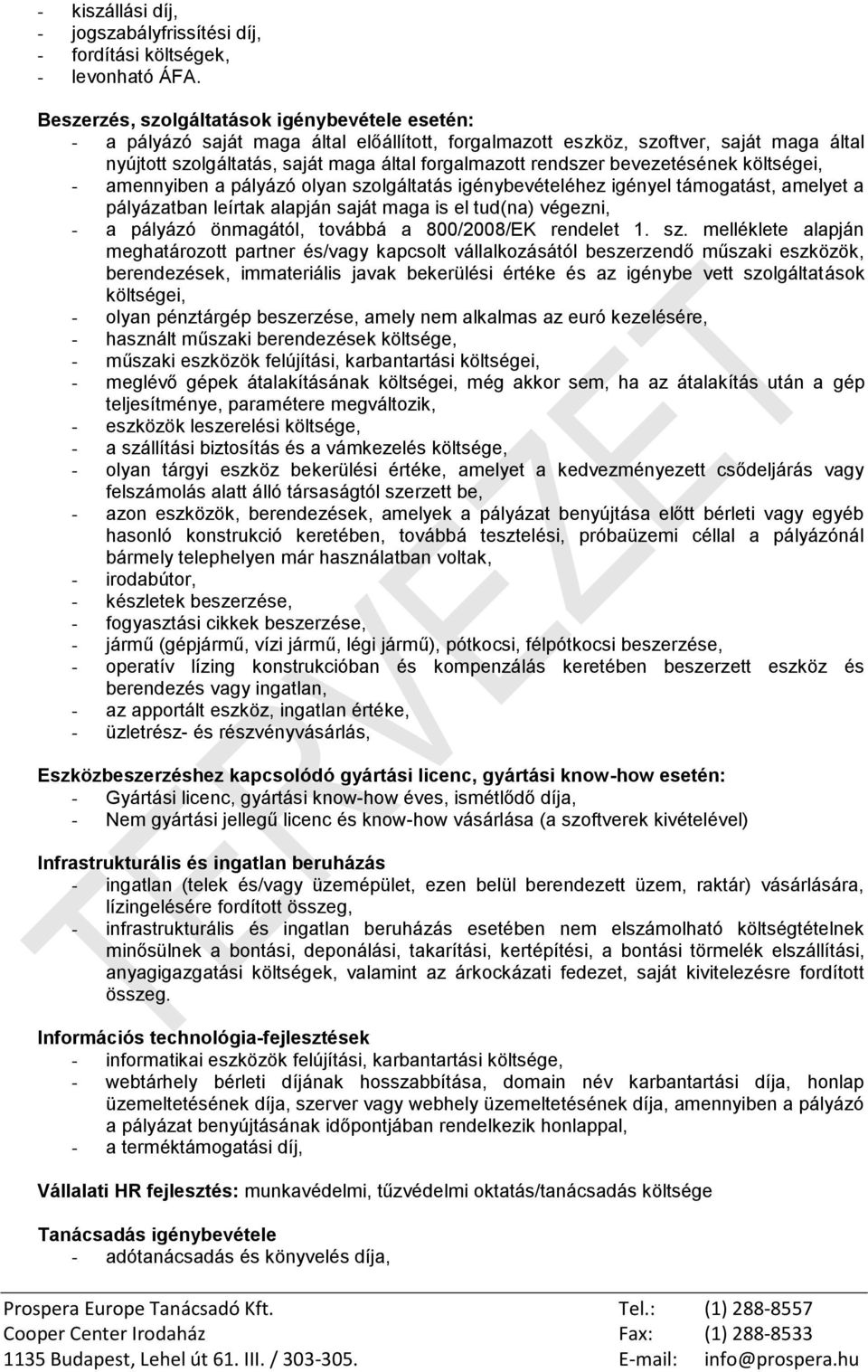 - kiszállási díj,
- jogszabályfrissítési díj,
- fordítási költségek,
- levonható ÁFA.

Beszerzés, szolgáltatások igénybevétele esetén:
- a pályázó saját maga által előállított, forgalmazott eszköz, szoftver, saját maga által nyújtott szolgáltatás, saját maga által forgalmazott rendszer bevezetésének költségei,
- amennyiben a pályázó olyan szolgáltatás igénybevételéhez igényel támogatást, amelyet a pályázatban leírtak alapján saját maga is el tud(na) végezni,
- a pályázó önmagától, továbbá a 800/2008/EK rendelet 1. sz. melléklete alapján meghatározott partner és/vagy kapcsolt vállalkozásától beszerzendő műszaki eszközök, berendezések, immateriális javak bekerülési értéke és az igénybe vett szolgáltatások költségei,
- olyan pénztárgép beszerzése, amely nem alkalmas az euró kezelésére,
- használt műszaki berendezések költsége,
- műszaki eszközök felújítási, karbantartási költségei,
- meglévő gépek átalakításának költségei, még akkor sem, ha az átalakítás után a gép teljesítménye, paramétere megváltozik,
- eszközök leszerelési költsége,
- a szállítási biztosítás és a vámkezelés költsége,
- olyan tárgyi eszköz bekerülési értéke, amelyet a kedvezményezett csődeljárás vagy felszámolás alatt álló társaságtól szerzett be,
- azon eszközök, berendezések, amelyek a pályázat benyújtása előtt bérleti vagy egyéb hasonló konstrukció keretében, továbbá tesztelési, próbaüzemi céllal a pályázónál bármely telephelyen már használatban voltak,
- irodabútor,
- készletek beszerzése,
- fogyasztási cikkek beszerzése,
- jármű (gépjármű, vízi jármű, légi jármű), pótkocsi, félpótkocsi beszerzése,
- operatív lízing konstrukcióban és kompenzálás keretében beszerzett eszköz és berendezés vagy ingatlan,
- az apportált eszköz, ingatlan értéke,
- üzletrész- és részvényvásárlás,

Eszközbeszerzéshez kapcsolódó gyártási licenc, gyártási know-how esetén:
- Gyártási licenc, gyártási know-how éves, ismétlődő díja,
- Nem gyártási jellegű licenc és know-how vásárlása (a szoftverek kivételével)

Infrastrukturális és ingatlan beruházás
- ingatlan (telek és/vagy üzemépület, ezen belül berendezett üzem, raktár) vásárlására, lízingelésére fordított összeg,
- infrastrukturális és ingatlan beruházás esetében nem elszámolható költségtételnek minősülnek a bontási, deponálási, takarítási, kertépítési, a bontási törmelék elszállítási, anyagigazgatási költségek, valamint az árkockázati fedezet, saját kivitelezésre fordított összeg.

Információs technológia-fejlesztések
- informatikai eszközök felújítási, karbantartási költsége,
- webtárhely bérleti díjának hosszabbítása, domain név karbantartási díja, honlap üzemeltetésének díja, szerver vagy webhely üzemeltetésének díja, amennyiben a pályázó a pályázat benyújtásának időpontjában rendelkezik honlappal,
- a terméktámogatási díj,

Vállalati HR fejlesztés: munkavédelmi, tűzvédelmi oktatás/tanácsadás költsége

Tanácsadás igénybevétele
- adótanácsadás és könyvelés díja,

TERVEZET

Prospera Europe Tanácsadó Kft.
Cooper Center Irodaház
1135 Budapest, Lehel út 61. III. / 303-305.

Tel.: (1) 288-8557
Fax: (1) 288-8533
E-mail: info@prospera.hu